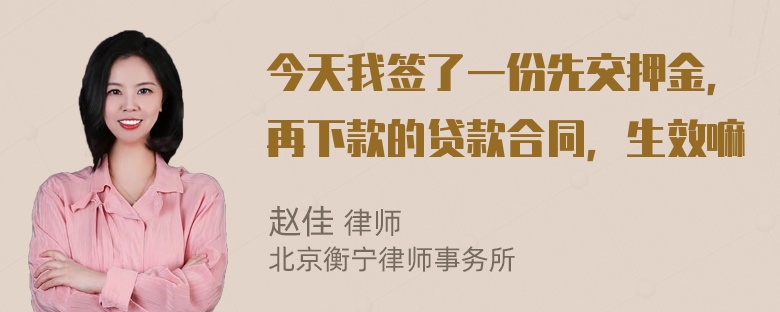 今天我签了一份先交押金，再下款的贷款合同，生效嘛

赵佳 律师
北京衡宁律师事务所